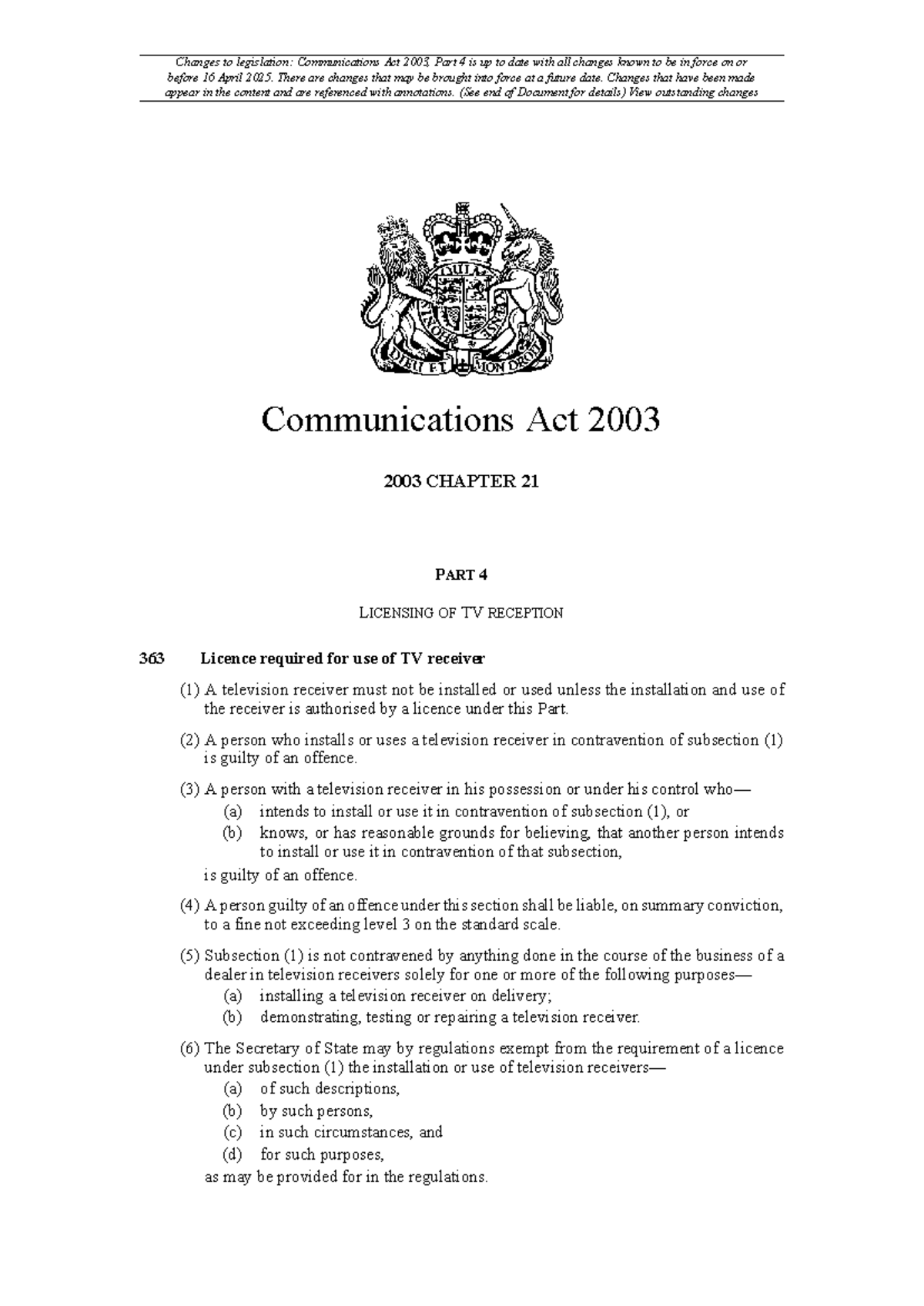 Changes to legislation: Communications Act 2003, Part 4 is up to date with all changes known to be in force on or before 16 April 2025. There are changes that may be brought into force at a future date. Changes that have been made appear in the content and are referenced with annotations. (See end of Document for details) View outstanding changes

DIEU ET MON DROIT

Communications Act 2003

2003 CHAPTER 21

PART 4

LICENSING OF TV RECEPTION

363 Licence required for use of TV receiver

(1) A television receiver must not be installed or used unless the installation and use of the receiver is authorised by a licence under this Part.

(2) A person who installs or uses a television receiver in contravention of subsection (1) is guilty of an offence.

(3) A person with a television receiver in his possession or under his control who—

(a) intends to install or use it in contravention of subsection (1), or

(b) knows, or has reasonable grounds for believing, that another person intends to install or use it in contravention of that subsection,

is guilty of an offence.

(4) A person guilty of an offence under this section shall be liable, on summary conviction, to a fine not exceeding level 3 on the standard scale.

(5) Subsection (1) is not contravened by anything done in the course of the business of a dealer in television receivers solely for one or more of the following purposes—

(a) installing a television receiver on delivery;

(b) demonstrating, testing or repairing a television receiver.

(6) The Secretary of State may by regulations exempt from the requirement of a licence under subsection (1) the installation or use of television receivers—

(a) of such descriptions,

(b) by such persons,

(c) in such circumstances, and

(d) for such purposes,

as may be provided for in the regulations.